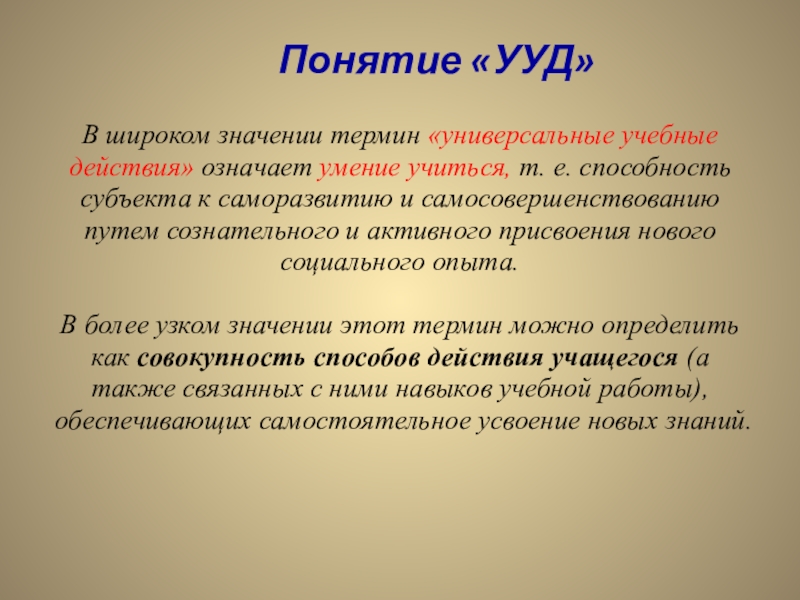 Понятие «УУД»

В широком значении термин «универсальные учебные действия» означает умение учиться, т. е. способность субъекта к саморазвитию и самосовершенствованию путем сознательного и активного присвоения нового социального опыта.

В более узком значении этот термин можно определить как совокупность способов действия учащегося (а также связанных с ними навыков учебной работы), обеспечивающих самостоятельное усвоение новых знаний.